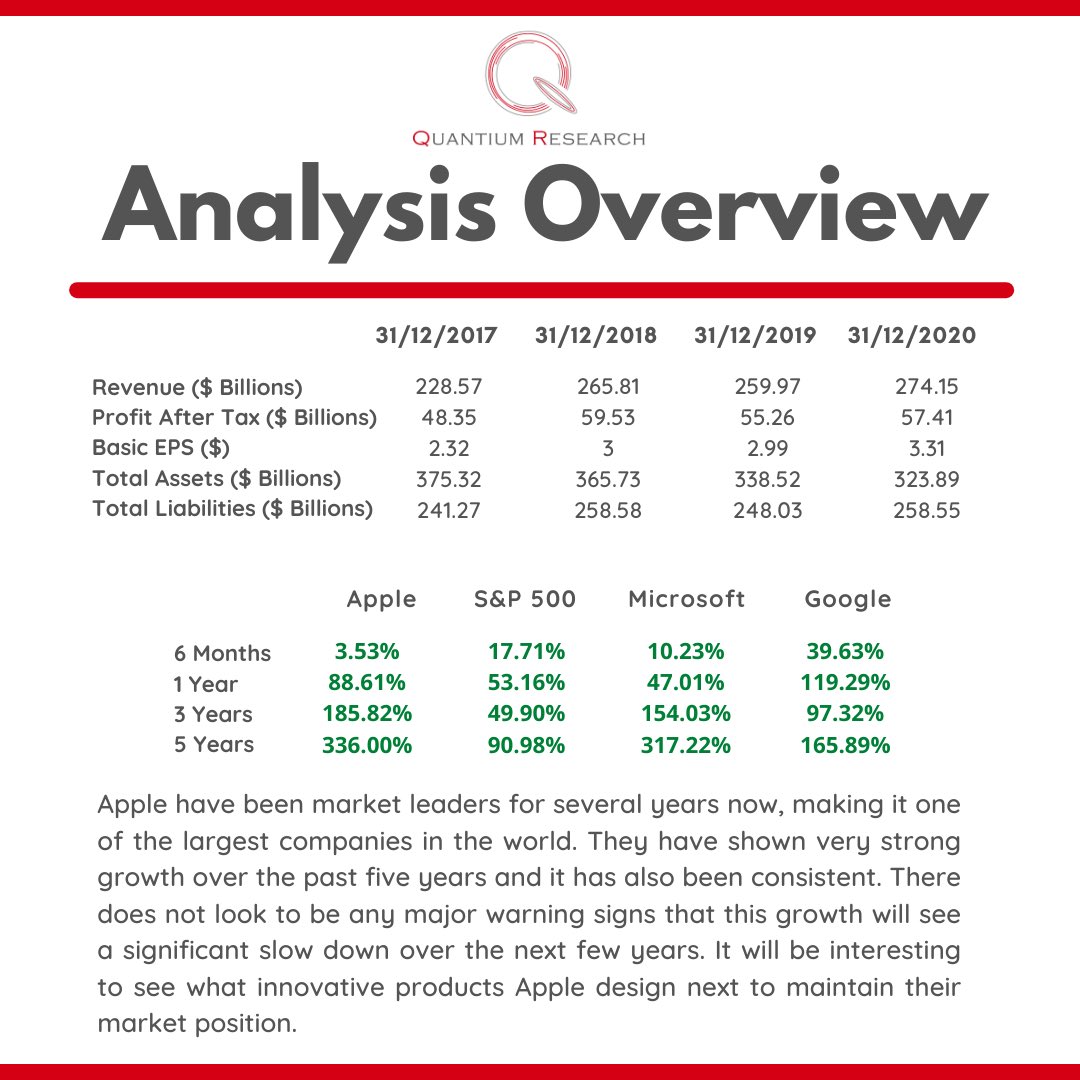 QUANTIUM RESEARCH

Analysis Overview

| | 31/12/2017 | 31/12/2018 | 31/12/2019 | 31/12/2020 |
|---|---|---|---|---|
| Revenue ($ Billions) | 228.57 | 265.81 | 259.97 | 274.15 |
| Profit After Tax ($ Billions) | 48.35 | 59.53 | 55.26 | 57.41 |
| Basic EPS ($) | 2.32 | 3 | 2.99 | 3.31 |
| Total Assets ($ Billions) | 375.32 | 365.73 | 338.52 | 323.89 |
| Total Liabilities ($ Billions) | 241.27 | 258.58 | 248.03 | 258.55 |

| | Apple | S&P 500 | Microsoft | Google |
|---|---|---|---|---|
| 6 Months | 3.53% | 17.71% | 10.23% | 39.63% |
| 1 Year | 88.61% | 53.16% | 47.01% | 119.29% |
| 3 Years | 185.82% | 49.90% | 154.03% | 97.32% |
| 5 Years | 336.00% | 90.98% | 317.22% | 165.89% |

Apple have been market leaders for several years now, making it one of the largest companies in the world. They have shown very strong growth over the past five years and it has also been consistent. There does not look to be any major warning signs that this growth will see a significant slow down over the next few years. It will be interesting to see what innovative products Apple design next to maintain their market position.